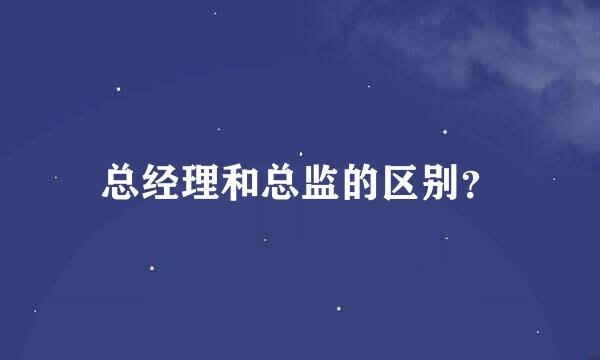 总经理和总监的区别?